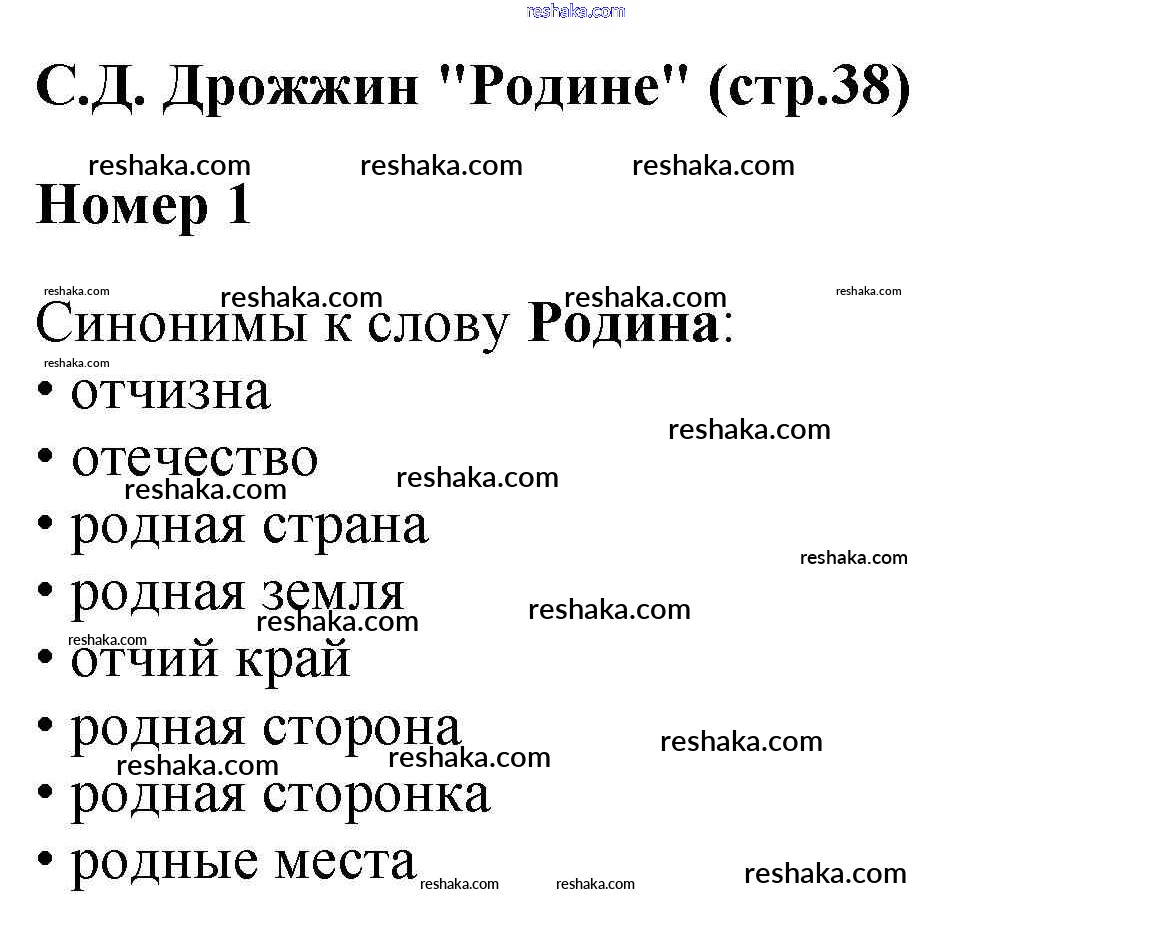 С.Д. Дрожжин "Родине" (стр.38)

Номер 1

Синонимы к слову Родина:

• отчизна
• отечество
• родная страна
• родная земля
• отчий край
• родная сторона
• родная сторонка
• родные места

reshaka.com